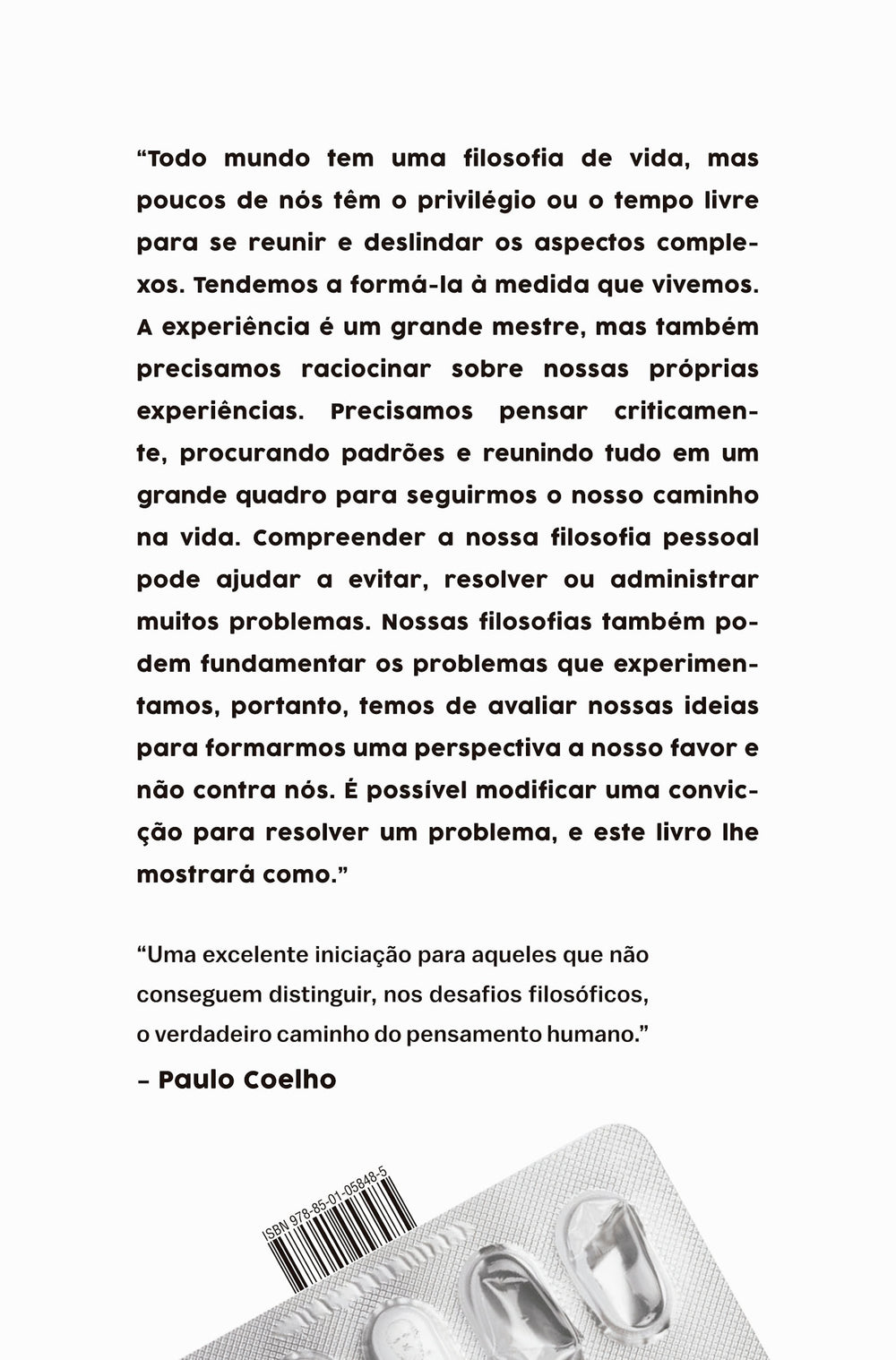 "Todo mundo tem uma filosofia de vida, mas poucos de nós têm o privilégio ou o tempo livre para se reunir e deslindar os aspectos complexos. Tendemos a formá-la à medida que vivemos. A experiência é um grande mestre, mas também precisamos raciocinar sobre nossas próprias experiências. Precisamos pensar criticamente, procurando padrões e reunindo tudo em um grande quadro para seguirmos o nosso caminho na vida. Compreender a nossa filosofia pessoal pode ajudar a evitar, resolver ou administrar muitos problemas. Nossas filosofias também podem fundamentar os problemas que experimentamos, portanto, temos de avaliar nossas ideias para formarmos uma perspectiva a nosso favor e não contra nós. É possível modificar uma convicção para resolver um problema, e este livro lhe mostrará como."

"Uma excelente iniciação para aqueles que não conseguem distinguir, nos desafios filosóficos, o verdadeiro caminho do pensamento humano."
- Paulo Coelho

ISBN 978-85-01-05848-5